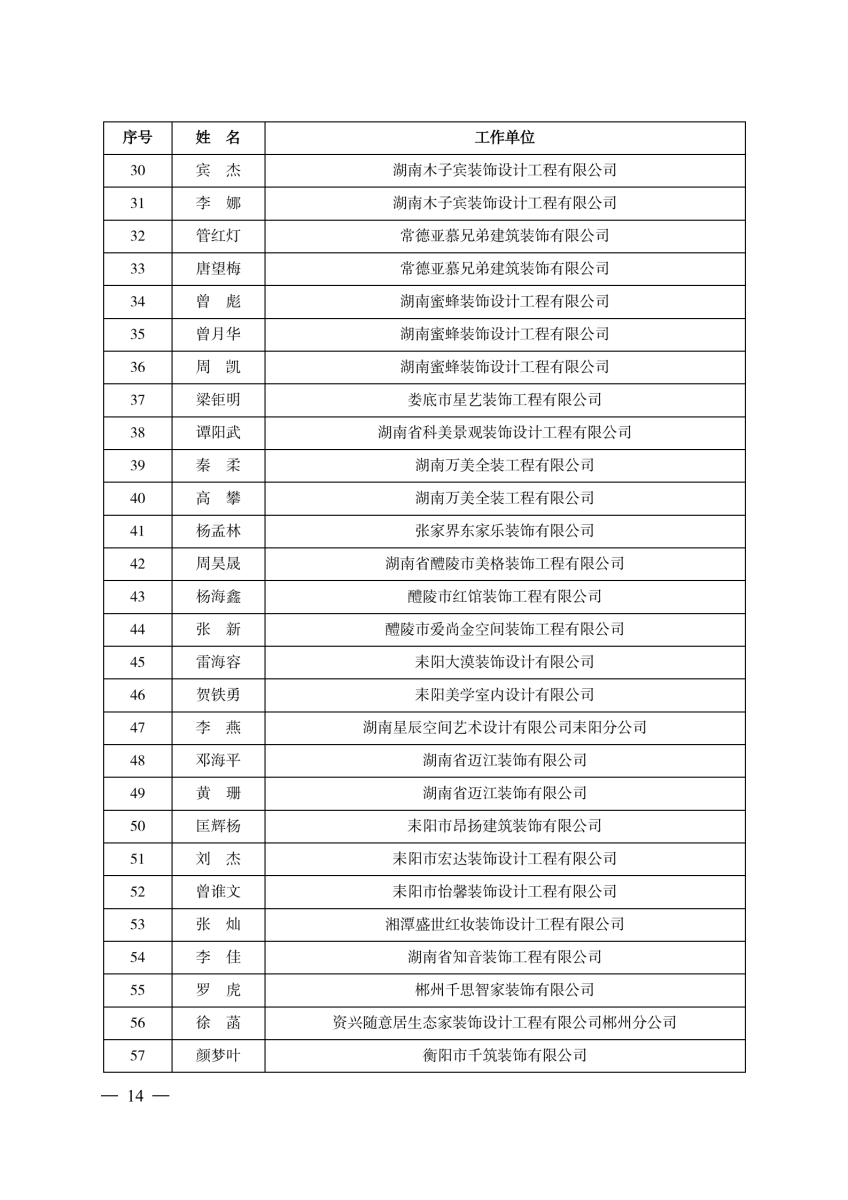 | 序号 | 姓　名 | 工作单位 |
|---|---|---|
| 30 | 宾　杰 | 湖南木子宾装饰设计工程有限公司 |
| 31 | 李　娜 | 湖南木子宾装饰设计工程有限公司 |
| 32 | 管红灯 | 常德亚慕兄弟建筑装饰有限公司 |
| 33 | 唐望梅 | 常德亚慕兄弟建筑装饰有限公司 |
| 34 | 曾　彪 | 湖南蜜蜂装饰设计工程有限公司 |
| 35 | 曾月华 | 湖南蜜蜂装饰设计工程有限公司 |
| 36 | 周　凯 | 湖南蜜蜂装饰设计工程有限公司 |
| 37 | 梁钜明 | 娄底市星艺装饰工程有限公司 |
| 38 | 谭阳武 | 湖南省科美景观装饰设计工程有限公司 |
| 39 | 秦　柔 | 湖南万美全装工程有限公司 |
| 40 | 高　攀 | 湖南万美全装工程有限公司 |
| 41 | 杨孟林 | 张家界东家乐装饰有限公司 |
| 42 | 周昊晟 | 湖南省醴陵市美格装饰工程有限公司 |
| 43 | 杨海鑫 | 醴陵市红馆装饰工程有限公司 |
| 44 | 张　新 | 醴陵市爱尚金空间装饰工程有限公司 |
| 45 | 雷海容 | 耒阳大漠装饰设计有限公司 |
| 46 | 贺铁勇 | 耒阳美学室内设计有限公司 |
| 47 | 李　燕 | 湖南星辰空间艺术设计有限公司耒阳分公司 |
| 48 | 邓海平 | 湖南省迈江装饰有限公司 |
| 49 | 黄　珊 | 湖南省迈江装饰有限公司 |
| 50 | 匡辉杨 | 耒阳市昂扬建筑装饰有限公司 |
| 51 | 刘　杰 | 耒阳市宏达装饰设计工程有限公司 |
| 52 | 曾谁文 | 耒阳市怡馨装饰设计工程有限公司 |
| 53 | 张　灿 | 湘潭盛世红妆装饰设计工程有限公司 |
| 54 | 李　佳 | 湖南省知音装饰工程有限公司 |
| 55 | 罗　虎 | 郴州千思智家装饰有限公司 |
| 56 | 徐　菡 | 资兴随意居生态家装饰设计工程有限公司郴州分公司 |
| 57 | 颜梦叶 | 衡阳市千筑装饰有限公司 |

— 14 —